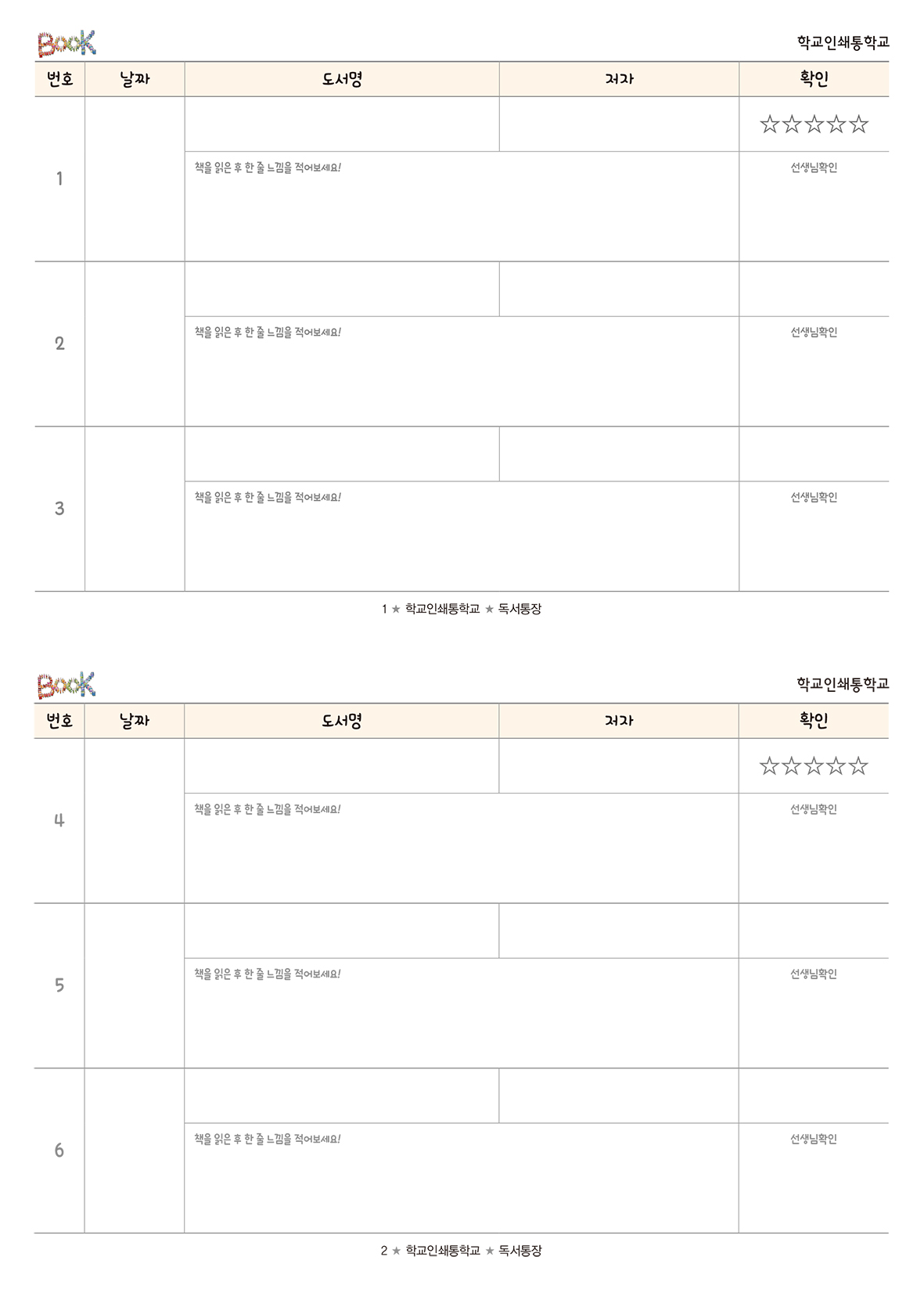 Book

학교인쇄통학교

| 번호 | 날짜 | 도서명 | 저자 | 확인 |
|---|---|---|---|---|
| 1 | | | | ☆☆☆☆☆ |
| | | 책을 읽은 후 한 줄 느낌을 적어보세요! | | 선생님확인 |
| 2 | | | | |
| | | 책을 읽은 후 한 줄 느낌을 적어보세요! | | 선생님확인 |
| 3 | | | | |
| | | 책을 읽은 후 한 줄 느낌을 적어보세요! | | 선생님확인 |

1 ★ 학교인쇄통학교 ★ 독서통장

Book

학교인쇄통학교

| 번호 | 날짜 | 도서명 | 저자 | 확인 |
|---|---|---|---|---|
| 4 | | | | ☆☆☆☆☆ |
| | | 책을 읽은 후 한 줄 느낌을 적어보세요! | | 선생님확인 |
| 5 | | | | |
| | | 책을 읽은 후 한 줄 느낌을 적어보세요! | | 선생님확인 |
| 6 | | | | |
| | | 책을 읽은 후 한 줄 느낌을 적어보세요! | | 선생님확인 |

2 ★ 학교인쇄통학교 ★ 독서통장